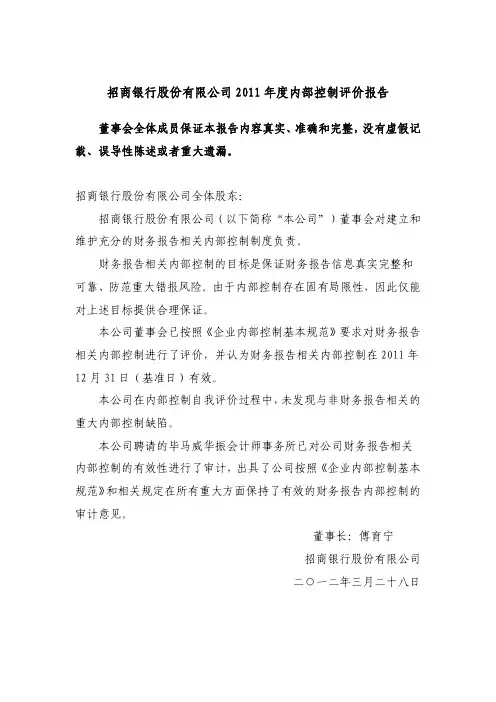 招商银行股份有限公司 2011 年度内部控制评价报告

董事会全体成员保证本报告内容真实、准确和完整，没有虚假记载、误导性陈述或者重大遗漏。

招商银行股份有限公司全体股东：

招商银行股份有限公司（以下简称“本公司”）董事会对建立和维护充分的财务报告相关内部控制制度负责。

财务报告相关内部控制的目标是保证财务报告信息真实完整和可靠、防范重大错报风险。由于内部控制存在固有局限性，因此仅能对上述目标提供合理保证。

本公司董事会已按照《企业内部控制基本规范》要求对财务报告相关内部控制进行了评价，并认为财务报告相关内部控制在 2011 年 12 月 31 日（基准日）有效。

本公司在内部控制自我评价过程中，未发现与非财务报告相关的重大内部控制缺陷。

本公司聘请的毕马威华振会计师事务所已对公司财务报告相关内部控制的有效性进行了审计，出具了公司按照《企业内部控制基本规范》和相关规定在所有重大方面保持了有效的财务报告内部控制的审计意见。

董事长：傅育宁

招商银行股份有限公司

二〇一二年三月二十八日